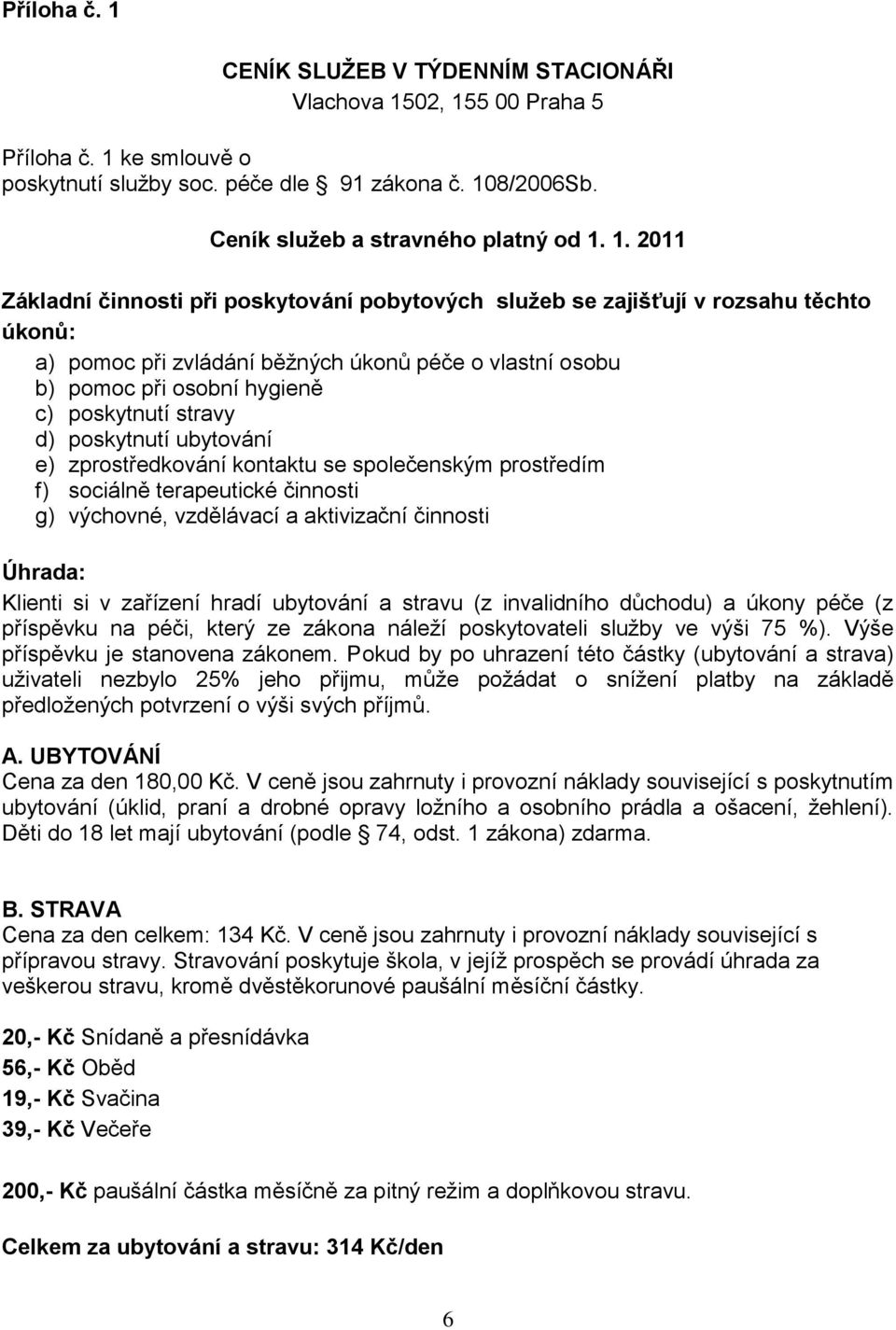 Příloha č. 1

CENÍK SLUŽEB V TÝDENNÍM STACIONÁŘI
Vlachova 1502, 155 00 Praha 5

Příloha č. 1 ke smlouvě o poskytnutí služby soc. péče dle 91 zákona č. 108/2006Sb.

Ceník služeb a stravného platný od 1. 1. 2011

Základní činnosti při poskytování pobytových služeb se zajišťují v rozsahu těchto úkonů:

a) pomoc při zvládání běžných úkonů péče o vlastní osobu
b) pomoc při osobní hygieně
c) poskytnutí stravy
d) poskytnutí ubytování
e) zprostředkování kontaktu se společenským prostředím
f) sociálně terapeutické činnosti
g) výchovné, vzdělávací a aktivizační činnosti

Úhrada:
Klienti si v zařízení hradí ubytování a stravu (z invalidního důchodu) a úkony péče (z příspěvku na péči, který ze zákona náleží poskytovateli služby ve výši 75 %). Výše příspěvku je stanovena zákonem. Pokud by po uhrazení této částky (ubytování a strava) uživateli nezbylo 25% jeho přijmu, může požádat o snížení platby na základě předložených potvrzení o výši svých příjmů.

A. UBYTOVÁNÍ
Cena za den 180,00 Kč. V ceně jsou zahrnuty i provozní náklady související s poskytnutím ubytování (úklid, praní a drobné opravy ložního a osobního prádla a ošacení, žehlení). Děti do 18 let mají ubytování (podle 74, odst. 1 zákona) zdarma.

B. STRAVA
Cena za den celkem: 134 Kč. V ceně jsou zahrnuty i provozní náklady související s přípravou stravy. Stravování poskytuje škola, v jejíž prospěch se provádí úhrada za veškerou stravu, kromě dvěstěkorunové paušální měsíční částky.

20,- Kč Snídaně a přesnídávka
56,- Kč Oběd
19,- Kč Svačina
39,- Kč Večeře

200,- Kč paušální částka měsíčně za pitný režim a doplňkovou stravu.

Celkem za ubytování a stravu: 314 Kč/den

6